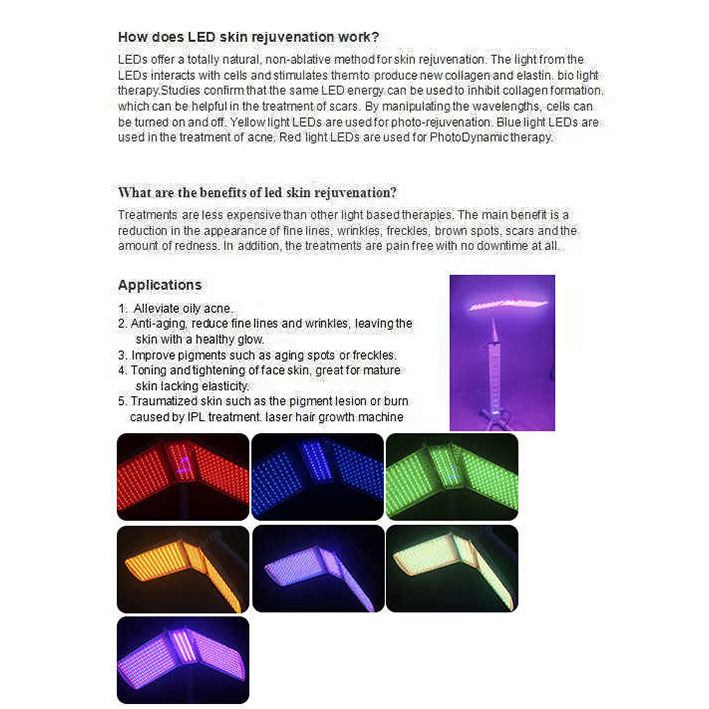 How does LED skin rejuvenation work?

LEDs offer a totally natural, non-ablative method for skin rejuvenation. The light from the LEDs interacts with cells and stimulates them to produce new collagen and elastin. bio light therapy.Studies confirm that the same LED energy can be used to inhibit collagen formation, which can be helpful in the treatment of scars. By manipulating the wavelengths, cells can be turned on and off. Yellow light LEDs are used for photo-rejuvenation. Blue light LEDs are used in the treatment of acne. Red light LEDs are used for PhotoDynamic therapy.

What are the benefits of led skin rejuvenation?

Treatments are less expensive than other light based therapies. The main benefit is a reduction in the appearance of fine lines, wrinkles, freckles, brown spots, scars and the amount of redness. In addition, the treatments are pain free with no downtime at all.

Applications

1. Alleviate oily acne.
2. Anti-aging, reduce fine lines and wrinkles, leaving the skin with a healthy glow.
3. Improve pigments such as aging spots or freckles.
4. Toning and tightening of face skin, great for mature skin lacking elasticity.
5. Traumatized skin such as the pigment lesion or burn caused by IPL treatment. laser hair growth machine